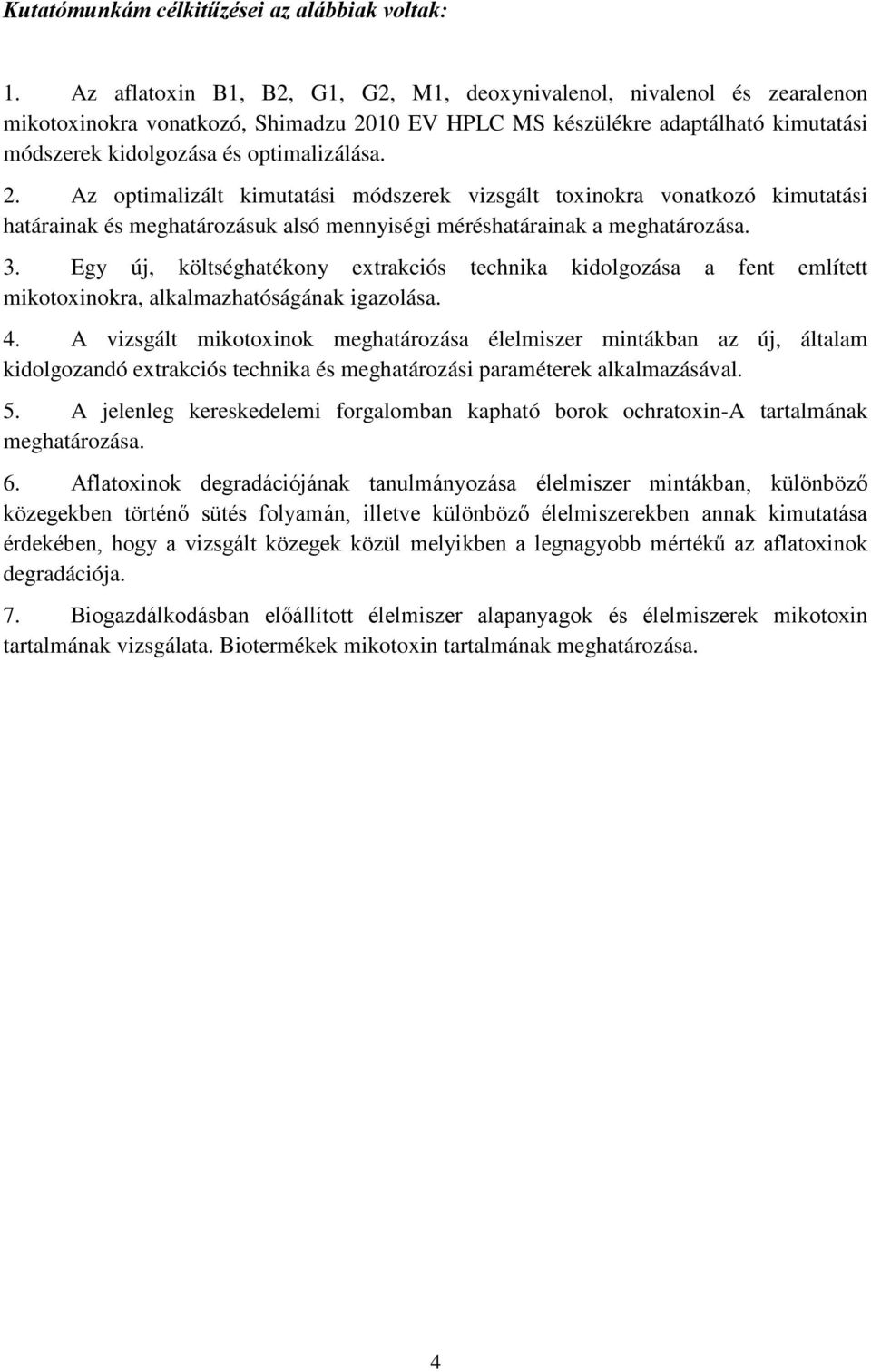 Kutatómunkám célkitűzései az alábbiak voltak:

1. Az aflatoxin B1, B2, G1, G2, M1, deoxynivalenol, nivalenol és zearalenon mikotoxinokra vonatkozó, Shimadzu 2010 EV HPLC MS készülékre adaptálható kimutatási módszerek kidolgozása és optimalizálása.

2. Az optimalizált kimutatási módszerek vizsgált toxinokra vonatkozó kimutatási határainak és meghatározásuk alsó mennyiségi méréshatárainak a meghatározása.

3. Egy új, költséghatékony extrakciós technika kidolgozása a fent említett mikotoxinokra, alkalmazhatóságának igazolása.

4. A vizsgált mikotoxinok meghatározása élelmiszer mintákban az új, általam kidolgozandó extrakciós technika és meghatározási paraméterek alkalmazásával.

5. A jelenleg kereskedelemi forgalomban kapható borok ochratoxin-A tartalmának meghatározása.

6. Aflatoxinok degradációjának tanulmányozása élelmiszer mintákban, különböző közegekben történő sütés folyamán, illetve különböző élelmiszerekben annak kimutatása érdekében, hogy a vizsgált közegek közül melyikben a legnagyobb mértékű az aflatoxinok degradációja.

7. Biogazdálkodásban előállított élelmiszer alapanyagok és élelmiszerek mikotoxin tartalmának vizsgálata. Biotermékek mikotoxin tartalmának meghatározása.

4